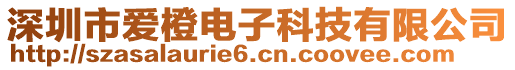 深圳市爱橙电子科技有限公司
http://szasalaurie6.cn.coovee.com